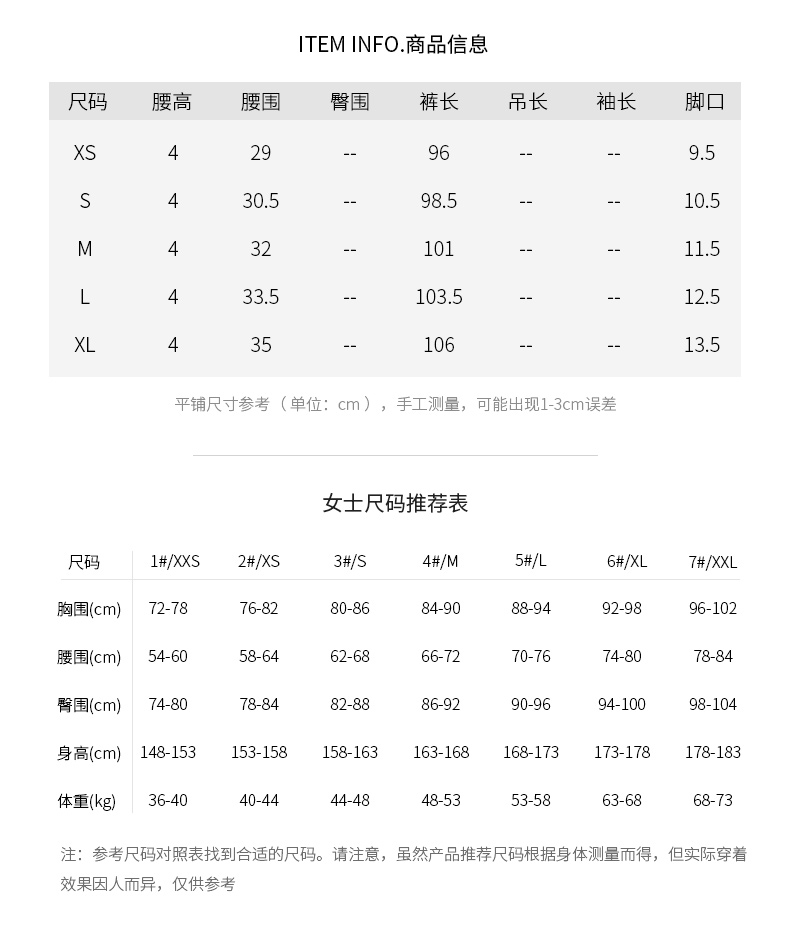 ITEM INFO.商品信息

| 尺码 | 腰高 | 腰围 | 臀围 | 裤长 | 吊长 | 袖长 | 脚口 |
|---|---|---|---|---|---|---|---|
| XS | 4 | 29 | -- | 96 | -- | -- | 9.5 |
| S | 4 | 30.5 | -- | 98.5 | -- | -- | 10.5 |
| M | 4 | 32 | -- | 101 | -- | -- | 11.5 |
| L | 4 | 33.5 | -- | 103.5 | -- | -- | 12.5 |
| XL | 4 | 35 | -- | 106 | -- | -- | 13.5 |

平铺尺寸参考（单位：cm），手工测量，可能出现1-3cm误差

女士尺码推荐表

| 尺码 | 1#/XXS | 2#/XS | 3#/S | 4#/M | 5#/L | 6#/XL | 7#/XXL |
|---|---|---|---|---|---|---|---|
| 胸围(cm) | 72-78 | 76-82 | 80-86 | 84-90 | 88-94 | 92-98 | 96-102 |
| 腰围(cm) | 54-60 | 58-64 | 62-68 | 66-72 | 70-76 | 74-80 | 78-84 |
| 臀围(cm) | 74-80 | 78-84 | 82-88 | 86-92 | 90-96 | 94-100 | 98-104 |
| 身高(cm) | 148-153 | 153-158 | 158-163 | 163-168 | 168-173 | 173-178 | 178-183 |
| 体重(kg) | 36-40 | 40-44 | 44-48 | 48-53 | 53-58 | 63-68 | 68-73 |

注：参考尺码对照表找到合适的尺码。请注意，虽然产品推荐尺码根据身体测量而得，但实际穿着效果因人而异，仅供参考